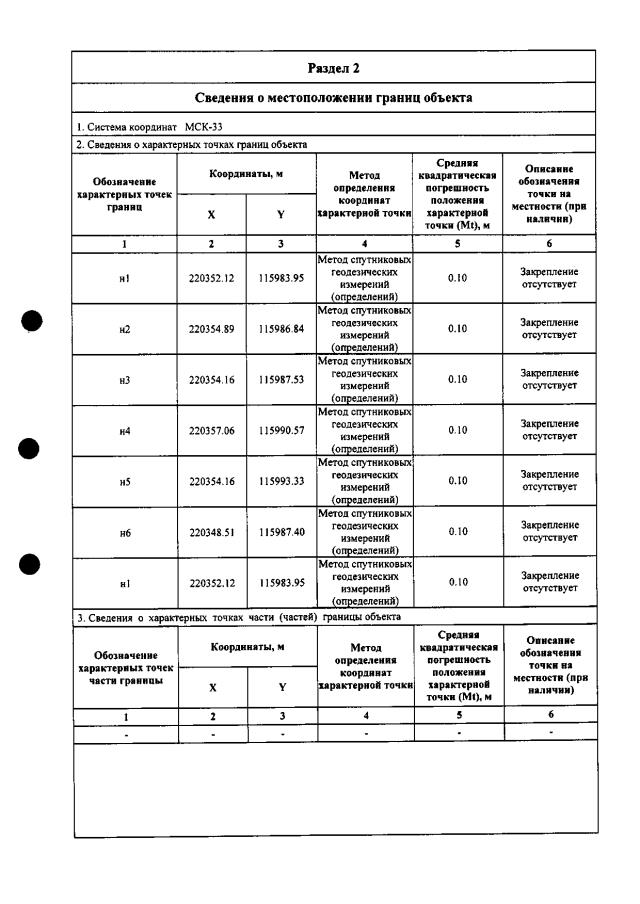 Раздел 2

Сведения о местоположении границ объекта

1. Система координат МСК-33

2. Сведения о характерных точках границ объекта

| Обозначение характерных точек границ | Координаты, м | | Метод определения координат характерной точки | Средняя квадратическая погрешность положения характерной точки (Mt), м | Описание обозначения точки на местности (при наличии) |
|---|---|---|---|---|---|
| | X | Y | | | |
| 1 | 2 | 3 | 4 | 5 | 6 |
| н1 | 220352.12 | 115983.95 | Метод спутниковых геодезических измерений (определений) | 0.10 | Закрепление отсутствует |
| н2 | 220354.89 | 115986.84 | Метод спутниковых геодезических измерений (определений) | 0.10 | Закрепление отсутствует |
| н3 | 220354.16 | 115987.53 | Метод спутниковых геодезических измерений (определений) | 0.10 | Закрепление отсутствует |
| н4 | 220357.06 | 115990.57 | Метод спутниковых геодезических измерений (определений) | 0.10 | Закрепление отсутствует |
| н5 | 220354.16 | 115993.33 | Метод спутниковых геодезических измерений (определений) | 0.10 | Закрепление отсутствует |
| н6 | 220348.51 | 115987.40 | Метод спутниковых геодезических измерений (определений) | 0.10 | Закрепление отсутствует |
| н1 | 220352.12 | 115983.95 | Метод спутниковых геодезических измерений (определений) | 0.10 | Закрепление отсутствует |

3. Сведения о характерных точках части (частей) границы объекта

| Обозначение характерных точек части границы | Координаты, м | | Метод определения координат характерной точки | Средняя квадратическая погрешность положения характерной точки (Mt), м | Описание обозначения точки на местности (при наличии) |
|---|---|---|---|---|---|
| | X | Y | | | |
| 1 | 2 | 3 | 4 | 5 | 6 |
| - | - | - | - | - | - |